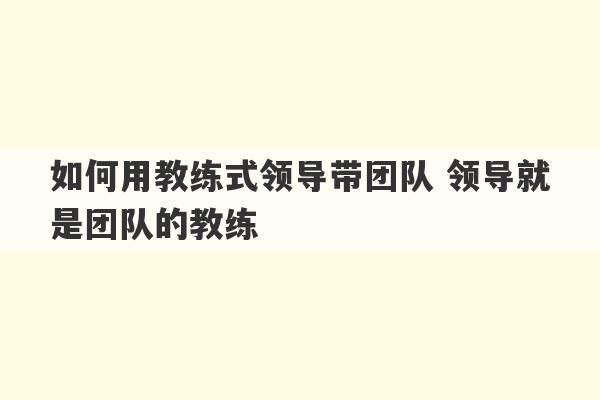 如何用教练式领导带团队 领导就是团队的教练